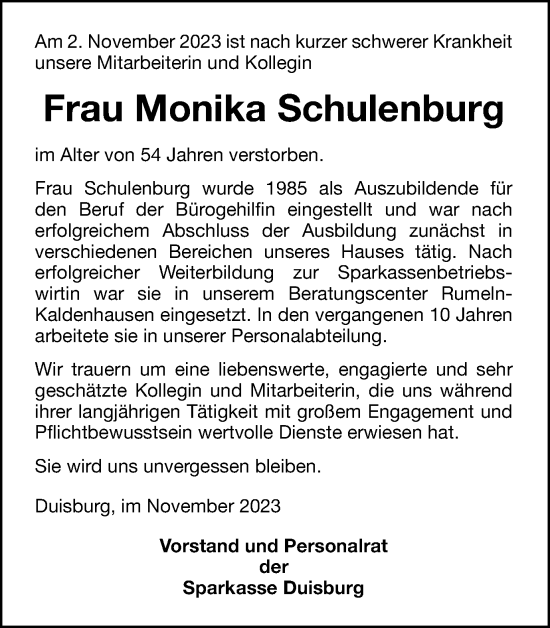 Am 2. November 2023 ist nach kurzer schwerer Krankheit unsere Mitarbeiterin und Kollegin

Frau Monika Schulenburg

im Alter von 54 Jahren verstorben.

Frau Schulenburg wurde 1985 als Auszubildende für den Beruf der Bürogehilfin eingestellt und war nach erfolgreichem Abschluss der Ausbildung zunächst in verschiedenen Bereichen unseres Hauses tätig. Nach erfolgreicher Weiterbildung zur Sparkassenbetriebswirtin war sie in unserem Beratungscenter Rumeln-Kaldenhausen eingesetzt. In den vergangenen 10 Jahren arbeitete sie in unserer Personalabteilung.

Wir trauern um eine liebenswerte, engagierte und sehr geschätzte Kollegin und Mitarbeiterin, die uns während ihrer langjährigen Tätigkeit mit großem Engagement und Pflichtbewusstsein wertvolle Dienste erwiesen hat.

Sie wird uns unvergessen bleiben.

Duisburg, im November 2023

Vorstand und Personalrat
der
Sparkasse Duisburg